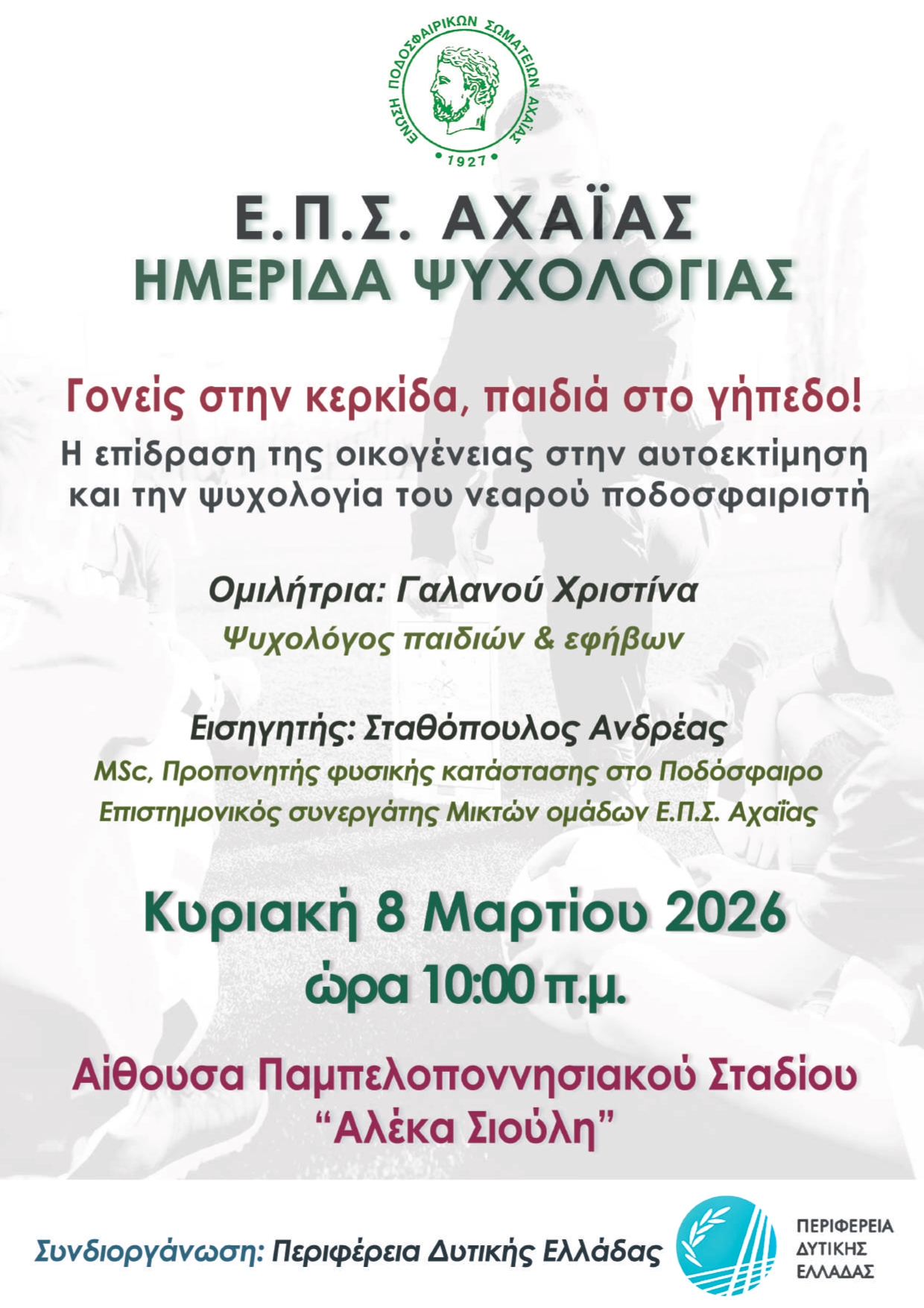 ΕΝΩΣΗ ΠΟΔΟΣΦΑΙΡΙΚΩΝ ΣΩΜΑΤΕΙΩΝ ΑΧΑΪΑΣ
• 1927 •

Ε.Π.Σ. ΑΧΑΪΑΣ
ΗΜΕΡΙΔΑ ΨΥΧΟΛΟΓΙΑΣ

Γονείς στην κερκίδα, παιδιά στο γήπεδο!
Η επίδραση της οικογένειας στην αυτοεκτίμηση και την ψυχολογία του νεαρού ποδοσφαιριστή

Ομιλήτρια: Γαλανού Χριστίνα
Ψυχολόγος παιδιών & εφήβων

Εισηγητής: Σταθόπουλος Ανδρέας
MSc, Προπονητής φυσικής κατάστασης στο Ποδόσφαιρο
Επιστημονικός συνεργάτης Μικτών ομάδων Ε.Π.Σ. Αχαΐας

Κυριακή 8 Μαρτίου 2026
ώρα 10:00 π.μ.

Αίθουσα Παμπελοποννησιακού Σταδίου
"Αλέκα Σιούλη"

Συνδιοργάνωση: Περιφέρεια Δυτικής Ελλάδας

ΠΕΡΙΦΕΡΕΙΑ
ΔΥΤΙΚΗΣ
ΕΛΛΑΔΑΣ